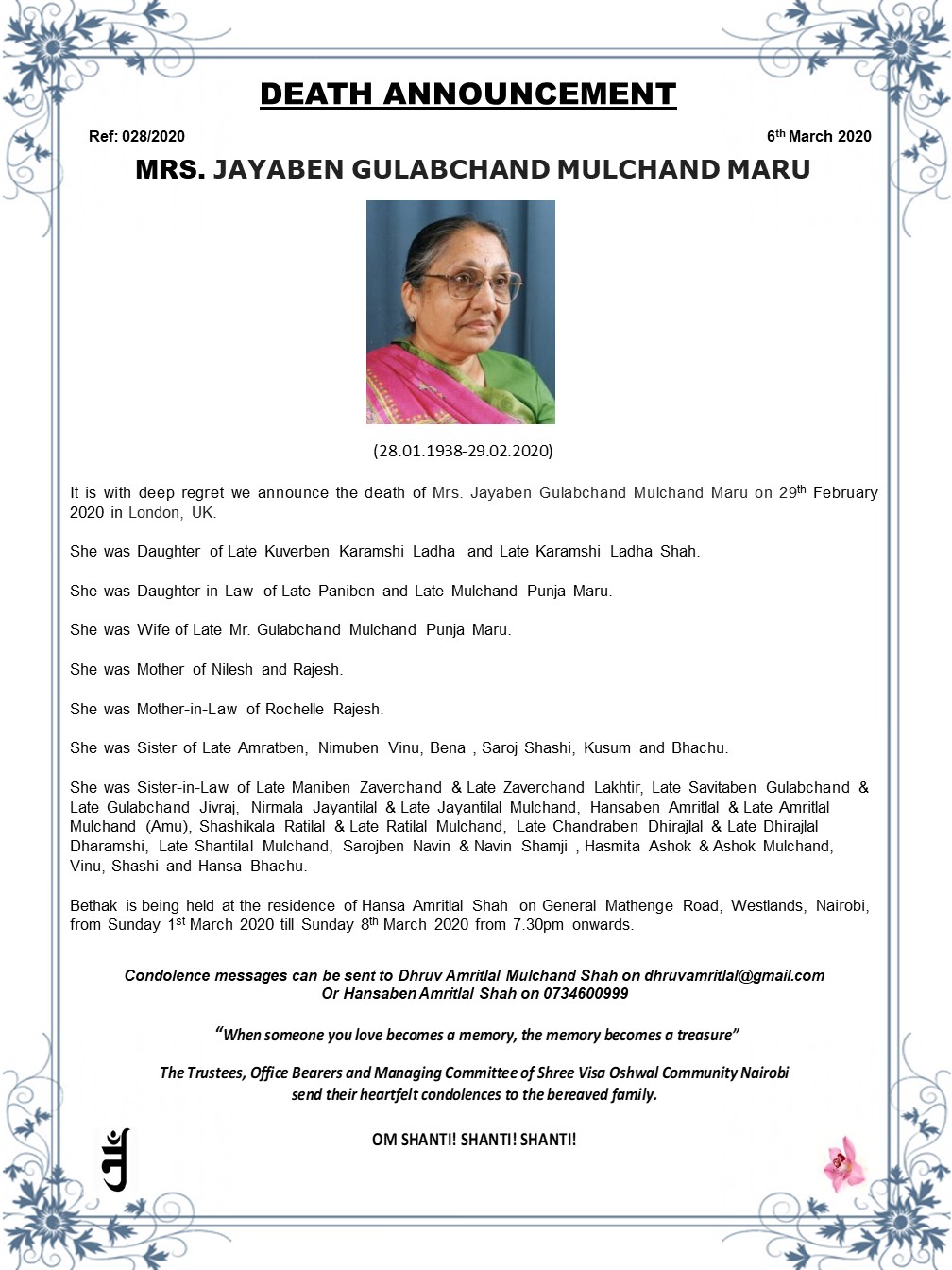 DEATH ANNOUNCEMENT

Ref: 028/2020

6th March 2020

MRS. JAYABEN GULABCHAND MULCHAND MARU

(28.01.1938-29.02.2020)

It is with deep regret we announce the death of Mrs. Jayaben Gulabchand Mulchand Maru on 29th February 2020 in London, UK.

She was Daughter of Late Kuverben Karamshi Ladha and Late Karamshi Ladha Shah.

She was Daughter-in-Law of Late Paniben and Late Mulchand Punja Maru.

She was Wife of Late Mr. Gulabchand Mulchand Punja Maru.

She was Mother of Nilesh and Rajesh.

She was Mother-in-Law of Rochelle Rajesh.

She was Sister of Late Amratben, Nimuben Vinu, Bena , Saroj Shashi, Kusum and Bhachu.

She was Sister-in-Law of Late Maniben Zaverchand & Late Zaverchand Lakhtir, Late Savitaben Gulabchand & Late Gulabchand Jivraj, Nirmala Jayantilal & Late Jayantilal Mulchand, Hansaben Amritlal & Late Amritlal Mulchand (Amu), Shashikala Ratilal & Late Ratilal Mulchand, Late Chandraben Dhirajlal & Late Dhirajlal Dharamshi, Late Shantilal Mulchand, Sarojben Navin & Navin Shamji , Hasmita Ashok & Ashok Mulchand, Vinu, Shashi and Hansa Bhachu.

Bethak is being held at the residence of Hansa Amritlal Shah on General Mathenge Road, Westlands, Nairobi, from Sunday 1st March 2020 till Sunday 8th March 2020 from 7.30pm onwards.

Condolence messages can be sent to Dhruv Amritlal Mulchand Shah on dhruvamritlal@gmail.com
Or Hansaben Amritlal Shah on 0734600999

"When someone you love becomes a memory, the memory becomes a treasure"

The Trustees, Office Bearers and Managing Committee of Shree Visa Oshwal Community Nairobi send their heartfelt condolences to the bereaved family.

OM SHANTI! SHANTI! SHANTI!